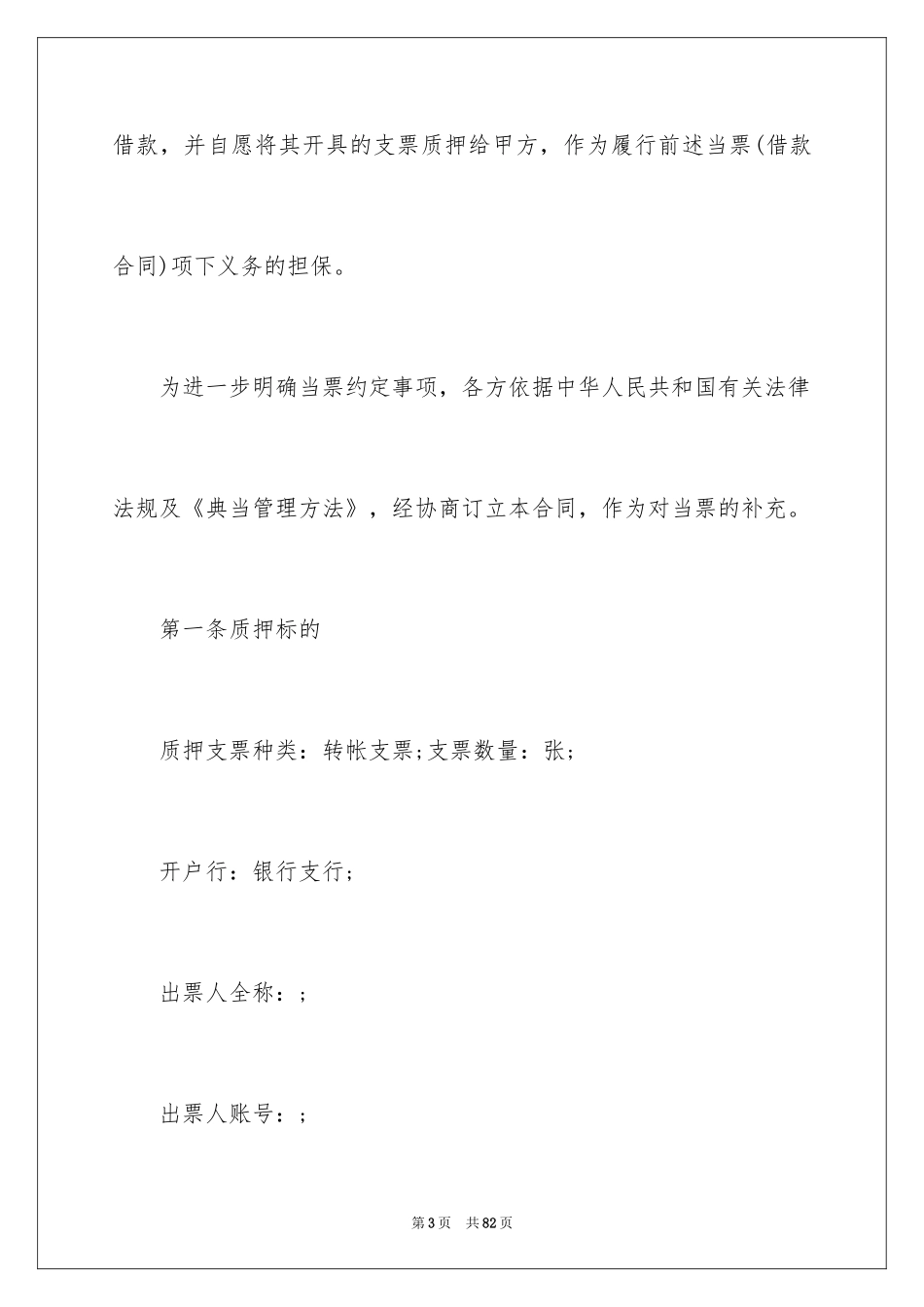 借款，并自愿将其开具的支票质押给甲方，作为履行前述当票(借款合同)项下义务的担保。

为进一步明确当票约定事项，各方依据中华人民共和国有关法律法规及《典当管理方法》，经协商订立本合同，作为对当票的补充。

第一条质押标的

质押支票种类：转帐支票;支票数量：张;

开户行：银行支行;

出票人全称：;

出票人账号：;

第3页 共82页